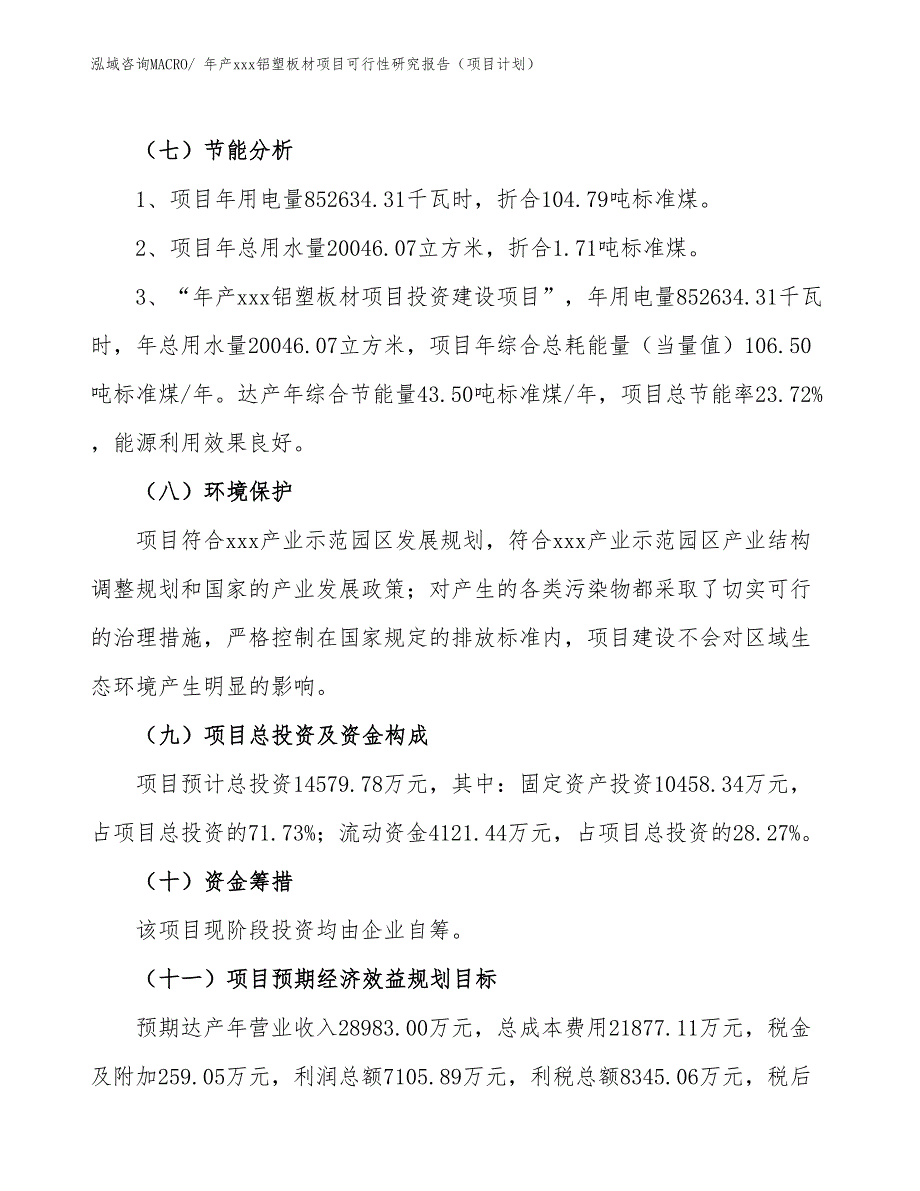 泓域咨询MACRO/ 年产xxx铝塑板材项目可行性研究报告（项目计划）

（七）节能分析

1、项目年用电量852634.31千瓦时，折合104.79吨标准煤。

2、项目年总用水量20046.07立方米，折合1.71吨标准煤。

3、“年产xxx铝塑板材项目投资建设项目”，年用电量852634.31千瓦时，年总用水量20046.07立方米，项目年综合总耗能量（当量值）106.50吨标准煤/年。达产年综合节能量43.50吨标准煤/年，项目总节能率23.72%，能源利用效果良好。

（八）环境保护

项目符合xxx产业示范园区发展规划，符合xxx产业示范园区产业结构调整规划和国家的产业发展政策；对产生的各类污染物都采取了切实可行的治理措施，严格控制在国家规定的排放标准内，项目建设不会对区域生态环境产生明显的影响。

（九）项目总投资及资金构成

项目预计总投资14579.78万元，其中：固定资产投资10458.34万元，占项目总投资的71.73%；流动资金4121.44万元，占项目总投资的28.27%。

（十）资金筹措

该项目现阶段投资均由企业自筹。

（十一）项目预期经济效益规划目标

预期达产年营业收入28983.00万元，总成本费用21877.11万元，税金及附加259.05万元，利润总额7105.89万元，利税总额8345.06万元，税后